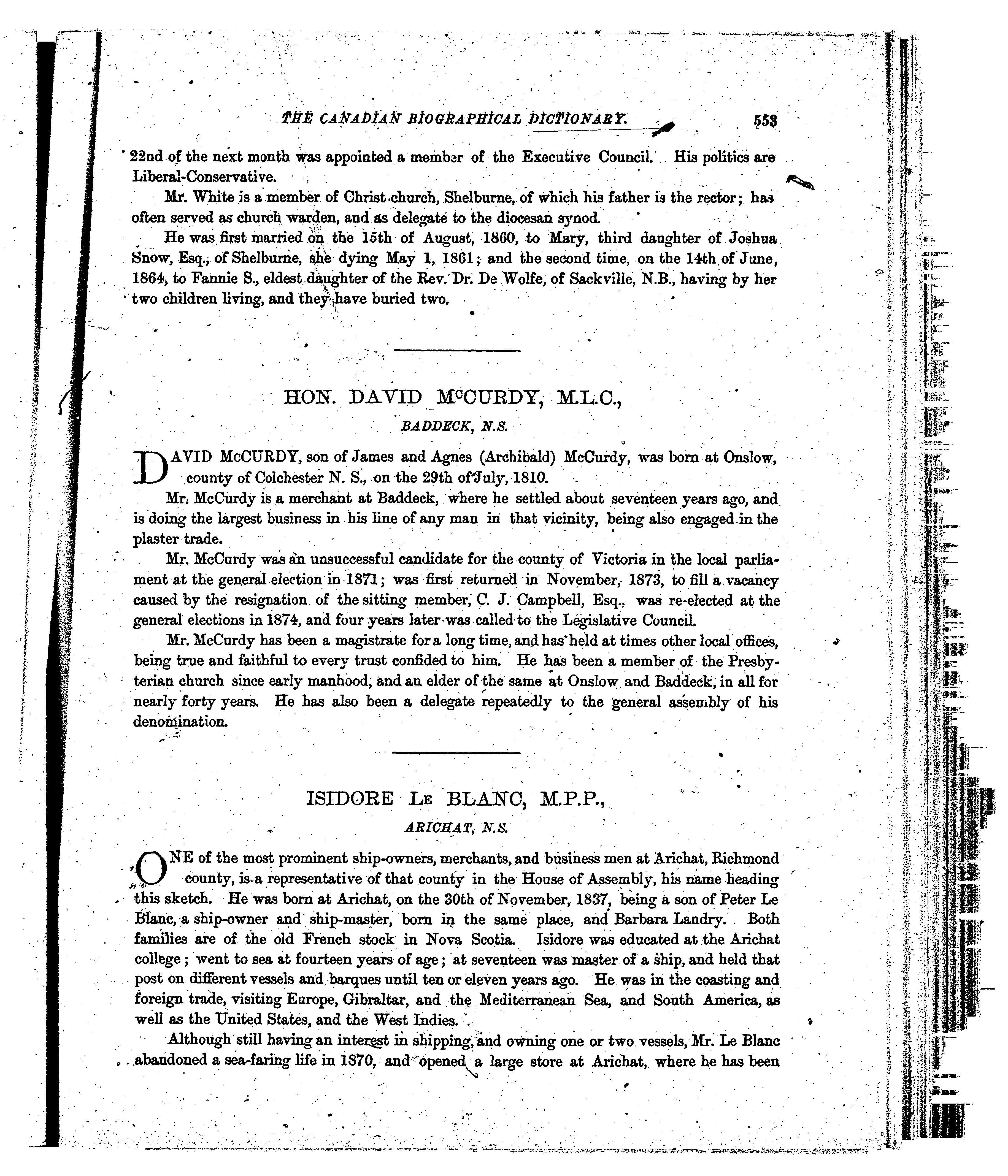 THE CANADIAN BIOGRAPHICAL DICTIONARY. 553

22nd of the next month was appointed a member of the Executive Council. His politics are Liberal-Conservative.

Mr. White is a member of Christ church, Shelburne, of which his father is the rector; has often served as church warden, and as delegate to the diocesan synod.

He was first married on the 15th of August, 1860, to Mary, third daughter of Joshua Snow, Esq., of Shelburne, she dying May 1, 1861; and the second time, on the 14th of June, 1864, to Fannie S., eldest daughter of the Rev. Dr. De Wolfe, of Sackville, N.B., having by her two children living, and they have buried two.

HON. DAVID McCURDY, M.L.C.,

BADDECK, N.S.

DAVID McCURDY, son of James and Agnes (Archibald) McCurdy, was born at Onslow, county of Colchester N. S., on the 29th of July, 1810.

Mr. McCurdy is a merchant at Baddeck, where he settled about seventeen years ago, and is doing the largest business in his line of any man in that vicinity, being also engaged in the plaster trade.

Mr. McCurdy was an unsuccessful candidate for the county of Victoria in the local parliament at the general election in 1871; was first returned in November, 1873, to fill a vacancy caused by the resignation of the sitting member, C. J. Campbell, Esq., was re-elected at the general elections in 1874, and four years later was called to the Legislative Council.

Mr. McCurdy has been a magistrate for a long time, and has held at times other local offices, being true and faithful to every trust confided to him. He has been a member of the Presbyterian church since early manhood, and an elder of the same at Onslow and Baddeck, in all for nearly forty years. He has also been a delegate repeatedly to the general assembly of his denomination.

ISIDORE LE BLANC, M.P.P.,

ARICHAT, N.S.

ONE of the most prominent ship-owners, merchants, and business men at Arichat, Richmond county, is a representative of that county in the House of Assembly, his name heading this sketch. He was born at Arichat, on the 30th of November, 1837, being a son of Peter Le Blanc, a ship-owner and ship-master, born in the same place, and Barbara Landry. Both families are of the old French stock in Nova Scotia. Isidore was educated at the Arichat college; went to sea at fourteen years of age; at seventeen was master of a ship, and held that post on different vessels and barques until ten or eleven years ago. He was in the coasting and foreign trade, visiting Europe, Gibraltar, and the Mediterranean Sea, and South America, as well as the United States, and the West Indies.

Although still having an interest in shipping, and owning one or two vessels, Mr. Le Blanc abandoned a sea-faring life in 1870, and opened a large store at Arichat, where he has been